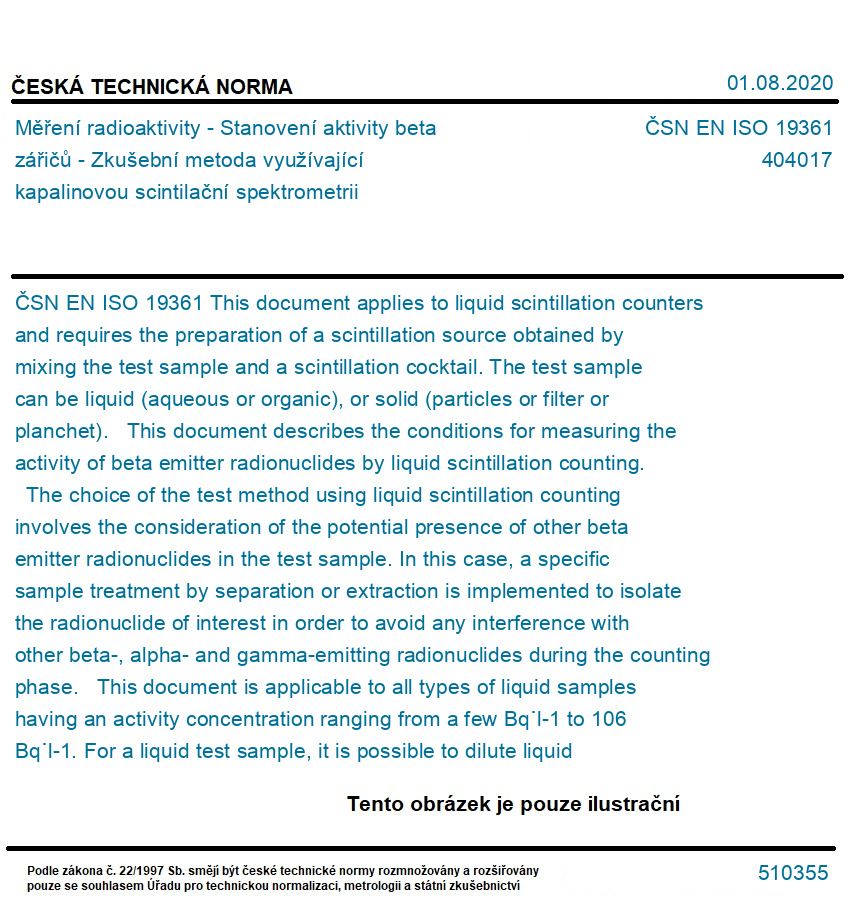 ČESKÁ TECHNICKÁ NORMA

01.08.2020

Měření radioaktivity - Stanovení aktivity beta zářičů - Zkušební metoda využívající kapalinovou scintilační spektrometrii

ČSN EN ISO 19361
404017

ČSN EN ISO 19361 This document applies to liquid scintillation counters and requires the preparation of a scintillation source obtained by mixing the test sample and a scintillation cocktail. The test sample can be liquid (aqueous or organic), or solid (particles or filter or planchet).   This document describes the conditions for measuring the activity of beta emitter radionuclides by liquid scintillation counting.   The choice of the test method using liquid scintillation counting involves the consideration of the potential presence of other beta emitter radionuclides in the test sample. In this case, a specific sample treatment by separation or extraction is implemented to isolate the radionuclide of interest in order to avoid any interference with other beta-, alpha- and gamma-emitting radionuclides during the counting phase.   This document is applicable to all types of liquid samples having an activity concentration ranging from a few Bq˙l-1 to 106 Bq˙l-1. For a liquid test sample, it is possible to dilute liquid

Tento obrázek je pouze ilustrační

Podle zákona č. 22/1997 Sb. smějí být české technické normy rozmnožovány a rozšiřovány pouze se souhlasem Úřadu pro technickou normalizaci, metrologii a státní zkušebnictví

510355